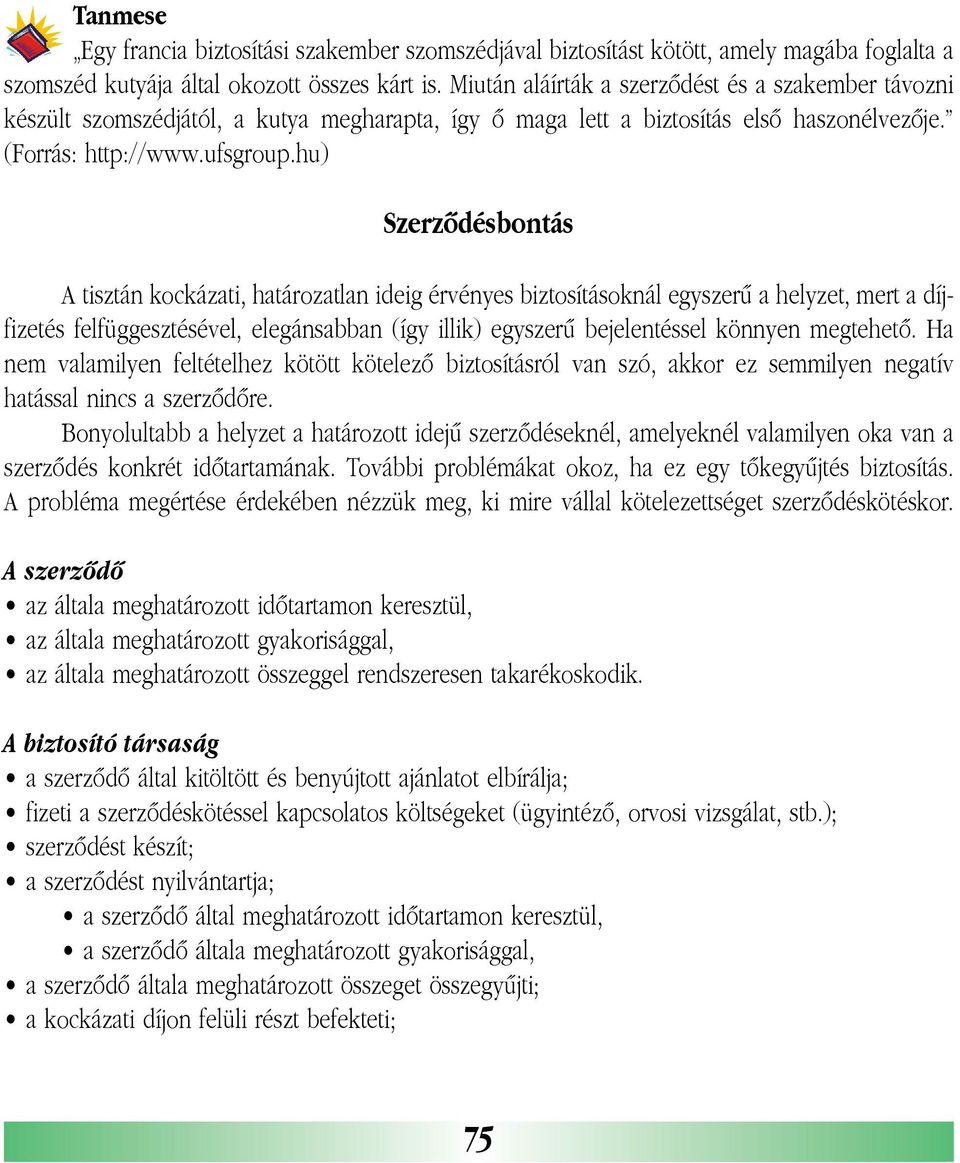 Tanmese

„Egy francia biztosítási szakember szomszédjával biztosítást kötött, amely magába foglalta a szomszéd kutyája által okozott összes kárt is. Miután aláírták a szerződést és a szakember távozni készült szomszédjától, a kutya megharapta, így ő maga lett a biztosítás első haszonélvezője.” (Forrás: http://www.ufsgroup.hu)

Szerződésbontás

A tisztán kockázati, határozatlan ideig érvényes biztosításoknál egyszerű a helyzet, mert a díjfizetés felfüggesztésével, elegánsabban (így illik) egyszerű bejelentéssel könnyen megtehető. Ha nem valamilyen feltételhez kötött kötelező biztosításról van szó, akkor ez semmilyen negatív hatással nincs a szerződőre.

Bonyolultabb a helyzet a határozott idejű szerződéseknél, amelyeknél valamilyen oka van a szerződés konkrét időtartamának. További problémákat okoz, ha ez egy tőkegyűjtés biztosítás. A probléma megértése érdekében nézzük meg, ki mire vállal kötelezettséget szerződéskötéskor.

A szerződő
• az általa meghatározott időtartamon keresztül,
• az általa meghatározott gyakorisággal,
• az általa meghatározott összeggel rendszeresen takarékoskodik.

A biztosító társaság
• a szerződő által kitöltött és benyújtott ajánlatot elbírálja;
• fizeti a szerződéskötéssel kapcsolatos költségeket (ügyintéző, orvosi vizsgálat, stb.);
• szerződést készít;
• a szerződést nyilvántartja;
• a szerződő által meghatározott időtartamon keresztül,
• a szerződő általa meghatározott gyakorisággal,
• a szerződő általa meghatározott összeget összegyűjti;
• a kockázati díjon felüli részt befekteti;

75